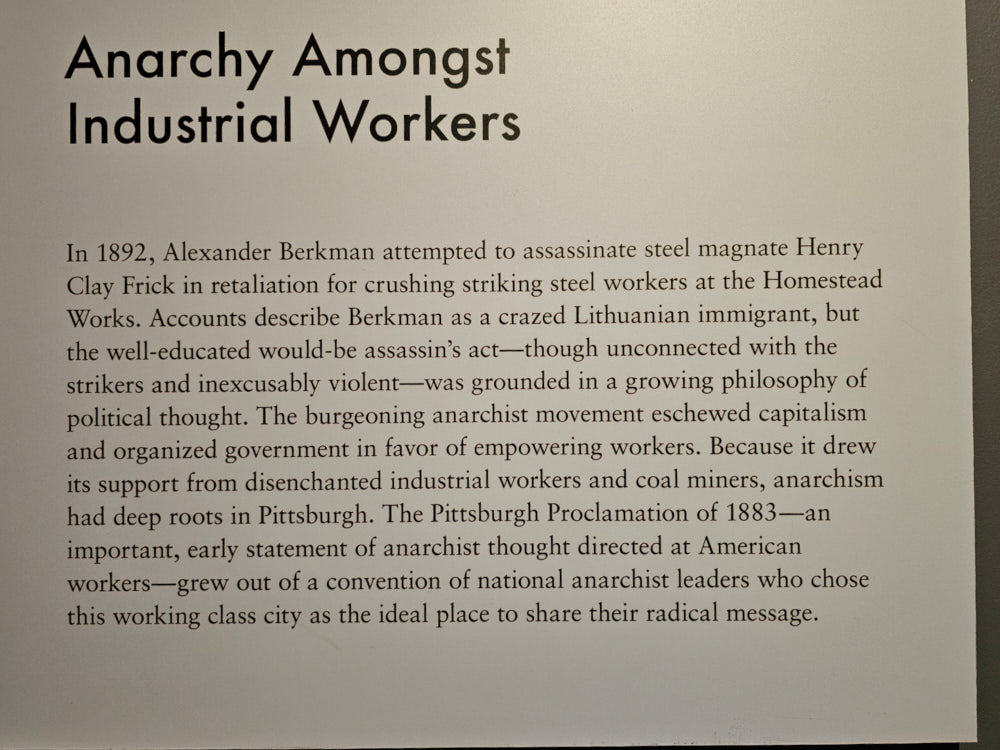 Anarchy Amongst Industrial Workers

In 1892, Alexander Berkman attempted to assassinate steel magnate Henry Clay Frick in retaliation for crushing striking steel workers at the Homestead Works. Accounts describe Berkman as a crazed Lithuanian immigrant, but the well-educated would-be assassin's act—though unconnected with the strikers and inexcusably violent—was grounded in a growing philosophy of political thought. The burgeoning anarchist movement eschewed capitalism and organized government in favor of empowering workers. Because it drew its support from disenchanted industrial workers and coal miners, anarchism had deep roots in Pittsburgh. The Pittsburgh Proclamation of 1883—an important, early statement of anarchist thought directed at American workers—grew out of a convention of national anarchist leaders who chose this working class city as the ideal place to share their radical message.